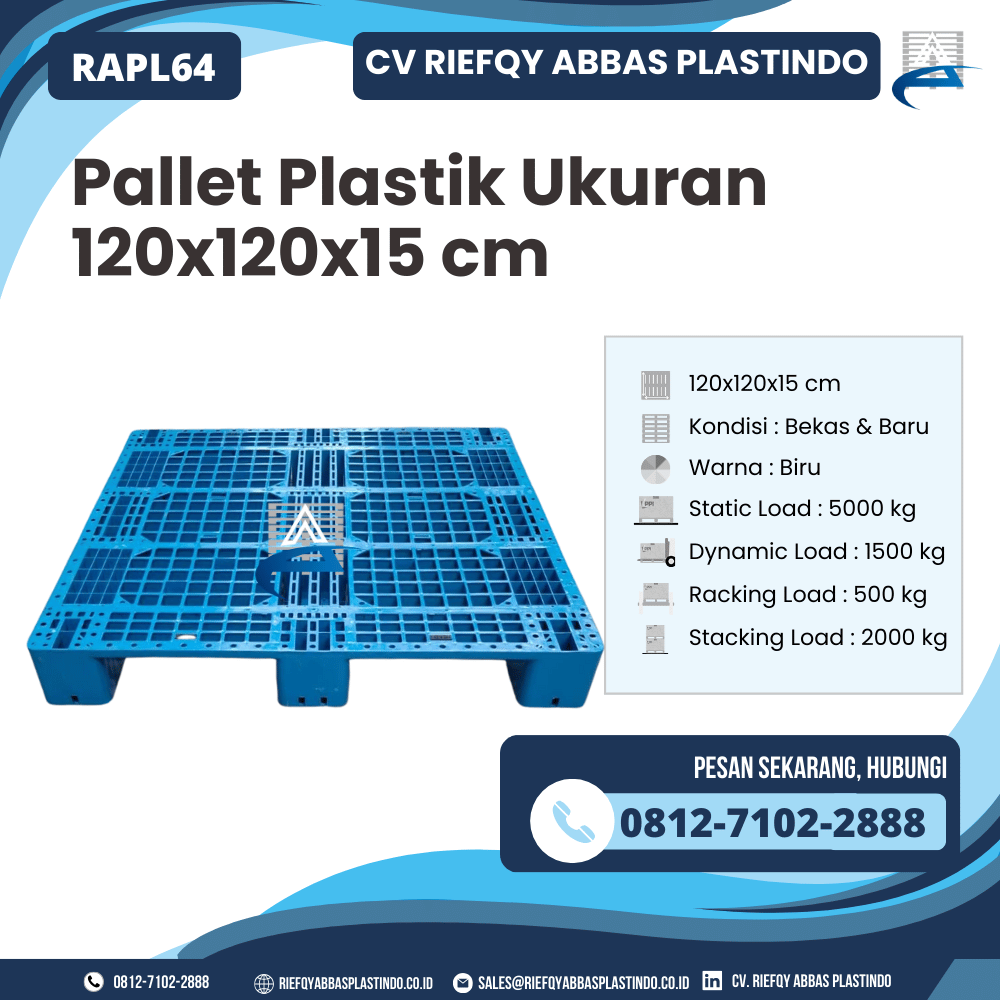 RAPL64

CV RIEFQY ABBAS PLASTINDO

Pallet Plastik Ukuran 120x120x15 cm

120x120x15 cm
Kondisi : Bekas & Baru
Warna : Biru
Static Load : 5000 kg
Dynamic Load : 1500 kg
Racking Load : 500 kg
Stacking Load : 2000 kg

PESAN SEKARANG, HUBUNGI
0812-7102-2888

0812-7102-2888 RIEFQYABBASPLASTINDO.CO.ID SALES@RIEFQYABBASPLASTINDO.CO.ID CV. RIEFQY ABBAS PLASTINDO